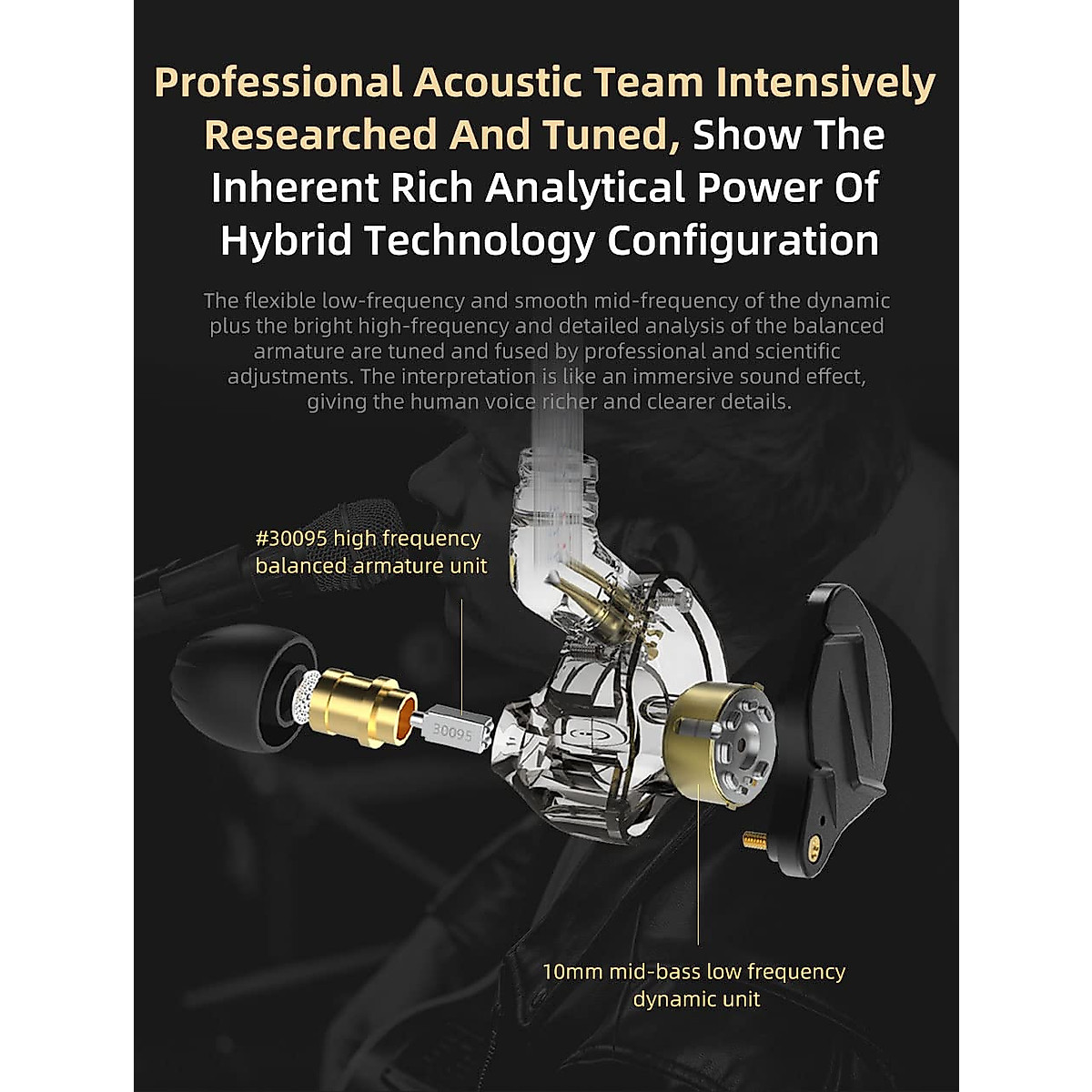 Professional Acoustic Team Intensively Researched And Tuned, Show The Inherent Rich Analytical Power Of Hybrid Technology Configuration

The flexible low-frequency and smooth mid-frequency of the dynamic plus the bright high-frequency and detailed analysis of the balanced armature are tuned and fused by professional and scientific adjustments. The interpretation is like an immersive sound effect, giving the human voice richer and clearer details.

#30095 high frequency
balanced armature unit

30095

10mm mid-bass low frequency
dynamic unit